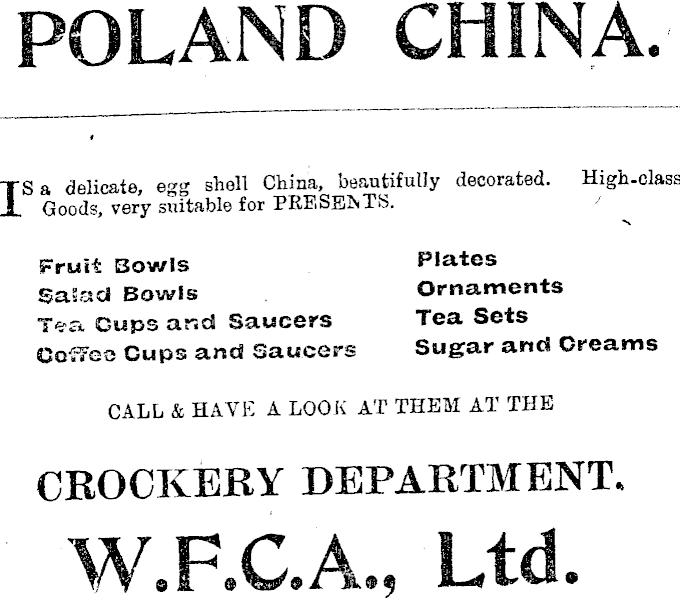 POLAND CHINA.

IS a delicate, egg shell China, beautifully decorated. High-class Goods, very suitable for PRESENTS.

Fruit Bowls
Salad Bowls
Tea Cups and Saucers
Coffee Cups and Saucers

Plates
Ornaments
Tea Sets
Sugar and Creams

CALL & HAVE A LOOK AT THEM AT THE

CROCKERY DEPARTMENT.

W.F.C.A., Ltd.